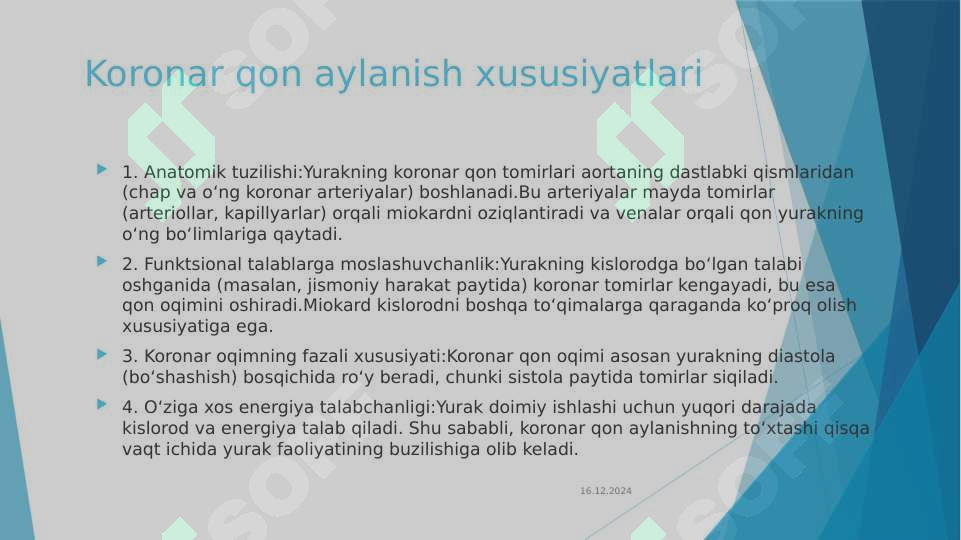 Koronar qon aylanish xususiyatlari

1. Anatomik tuzilishi:Yurakning koronar qon tomirlari aortaning dastlabki qismlaridan (chap va o‘ng koronar arteriyalar) boshlanadi.Bu arteriyalar mayda tomirlar (arteriollar, kapillyarlar) orqali miokardni oziqlantiradi va venalar orqali qon yurakning o‘ng bo‘limlariga qaytadi.

2. Funktsional talablarga moslashuvchanlik:Yurakning kislorodga bo‘lgan talabi oshganida (masalan, jismoniy harakat paytida) koronar tomirlar kengayadi, bu esa qon oqimini oshiradi.Miokard kislorodni boshqa to‘qimalarga qaraganda ko‘proq olish xususiyatiga ega.

3. Koronar oqimning fazali xususiyati:Koronar qon oqimi asosan yurakning diastola (bo‘shashish) bosqichida ro‘y beradi, chunki sistola paytida tomirlar siqiladi.

4. O‘ziga xos energiya talabchanligi:Yurak doimiy ishlashi uchun yuqori darajada kislorod va energiya talab qiladi. Shu sababli, koronar qon aylanishning to‘xtashi qisqa vaqt ichida yurak faoliyatining buzilishiga olib keladi.

16.12.2024